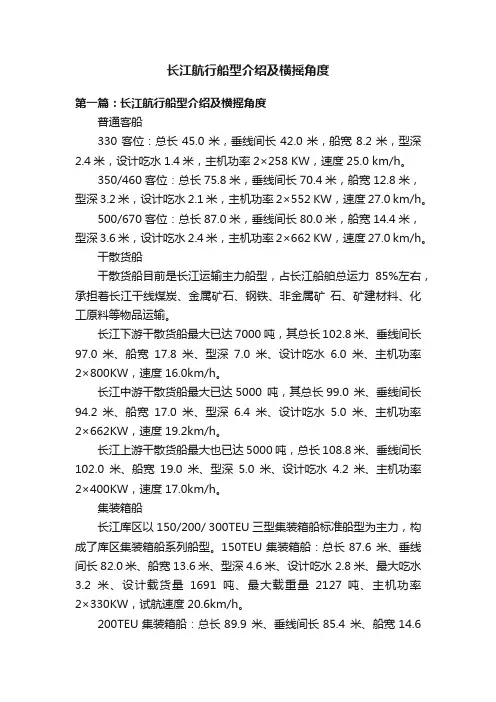 长江航行船型介绍及横摇角度

第一篇：长江航行船型介绍及横摇角度

普通客船

330 客位：总长 45.0 米，垂线间长 42.0 米，船宽 8.2 米，型深 2.4 米，设计吃水 1.4 米，主机功率 2×258 KW，速度 25.0 km/h。

350/460 客位：总长 75.8 米，垂线间长 70.4 米，船宽 12.8 米，型深 3.2 米，设计吃水 2.1 米，主机功率 2×552 KW，速度 27.0 km/h。

500/670 客位：总长 87.0 米，垂线间长 80.0 米，船宽 14.4 米，型深 3.6 米，设计吃水 2.4 米，主机功率 2×662 KW，速度 27.0 km/h。

干散货船

干散货船目前是长江运输主力船型，占长江船舶总运力 85%左右，承担着长江干线煤炭、金属矿石、钢铁、非金属矿 石、矿建材料、化工原料等物品运输。

长江下游干散货船最大已达 7000 吨，其总长 102.8 米、垂线间长 97.0 米、船宽 17.8 米、型深 7.0 米、设计吃水 6.0 米、主机功率 2×800KW，速度 16.0km/h。

长江中游干散货船最大已达 5000 吨，其总长 99.0 米、垂线间长 94.2 米、船宽 17.0 米、型深 6.4 米、设计吃水 5.0 米、主机功率 2×662KW，速度 19.2km/h。

长江上游干散货船最大也已达 5000 吨，总长 108.8 米、垂线间长 102.0 米、船宽 19.0 米、型深 5.0 米、设计吃水 4.2 米、主机功率 2×400KW，速度 17.0km/h。

集装箱船

长江库区以 150/200/ 300TEU 三型集装箱船标准船型为主力，构成了库区集装箱船系列船型。150TEU 集装箱船：总长 87.6 米、垂线间长 82.0 米、船宽 13.6 米、型深 4.6 米、设计吃水 2.8 米、最大吃水 3.2 米、设计载货量 1691 吨、最大载重量 2127 吨、主机功率 2×330KW，试航速度 20.6km/h。

200TEU 集装箱船：总长 89.9 米、垂线间长 85.4 米、船宽 14.6